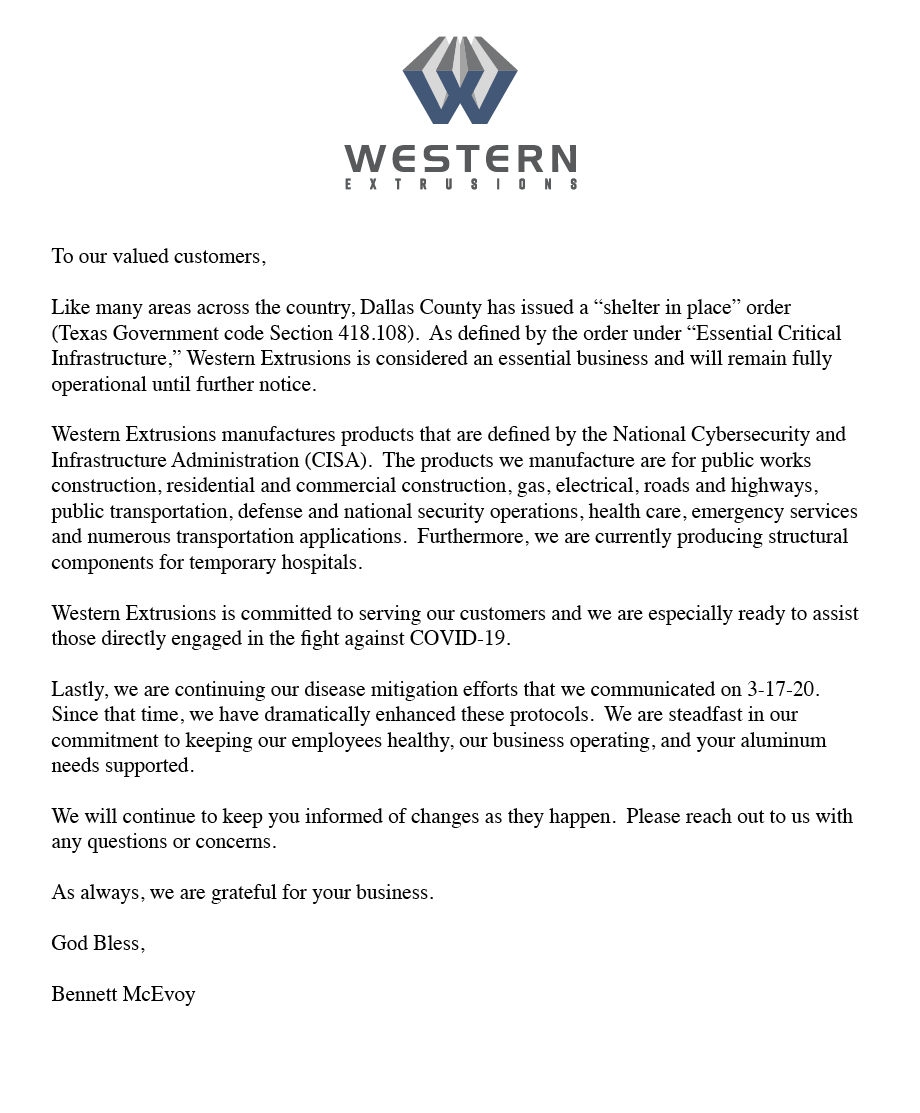 WESTERN
EXTRUSIONS

To our valued customers,

Like many areas across the country, Dallas County has issued a “shelter in place” order (Texas Government code Section 418.108). As defined by the order under “Essential Critical Infrastructure,” Western Extrusions is considered an essential business and will remain fully operational until further notice.

Western Extrusions manufactures products that are defined by the National Cybersecurity and Infrastructure Administration (CISA). The products we manufacture are for public works construction, residential and commercial construction, gas, electrical, roads and highways, public transportation, defense and national security operations, health care, emergency services and numerous transportation applications. Furthermore, we are currently producing structural components for temporary hospitals.

Western Extrusions is committed to serving our customers and we are especially ready to assist those directly engaged in the fight against COVID-19.

Lastly, we are continuing our disease mitigation efforts that we communicated on 3-17-20. Since that time, we have dramatically enhanced these protocols. We are steadfast in our commitment to keeping our employees healthy, our business operating, and your aluminum needs supported.

We will continue to keep you informed of changes as they happen. Please reach out to us with any questions or concerns.

As always, we are grateful for your business.

God Bless,

Bennett McEvoy